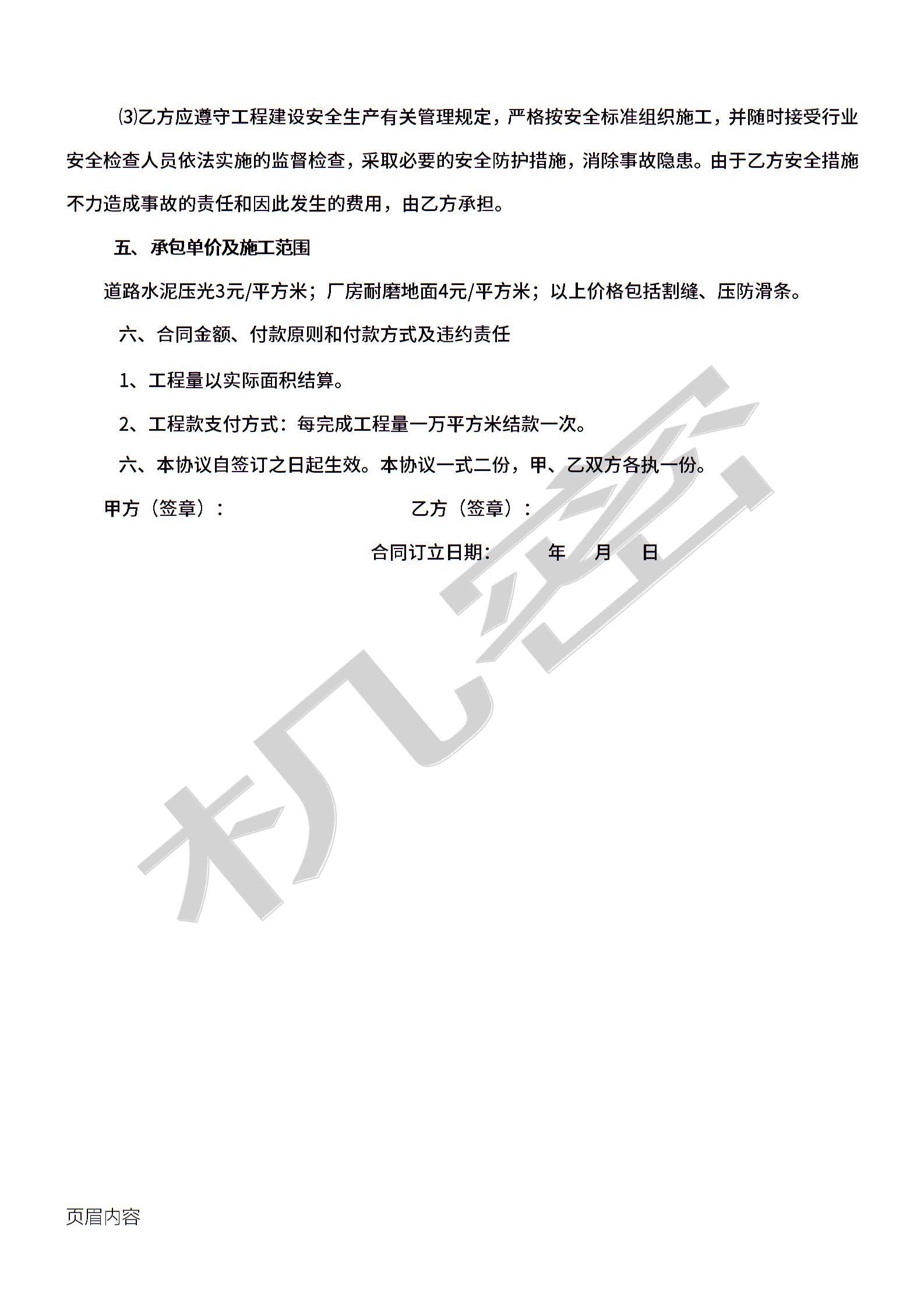 ⑶乙方应遵守工程建设安全生产有关管理规定，严格按安全标准组织施工，并随时接受行业安全检查人员依法实施的监督检查，采取必要的安全防护措施，消除事故隐患。由于乙方安全措施不力造成事故的责任和因此发生的费用，由乙方承担。

五、承包单价及施工范围

道路水泥压光3元/平方米；厂房耐磨地面4元/平方米；以上价格包括割缝、压防滑条。

六、合同金额、付款原则和付款方式及违约责任

1、工程量以实际面积结算。

2、工程款支付方式：每完成工程量一万平方米结款一次。

六、本协议自签订之日起生效。本协议一式二份，甲、乙双方各执一份。

甲方（签章）：　　乙方（签章）：

合同订立日期：　年　月　日

机密

页眉内容